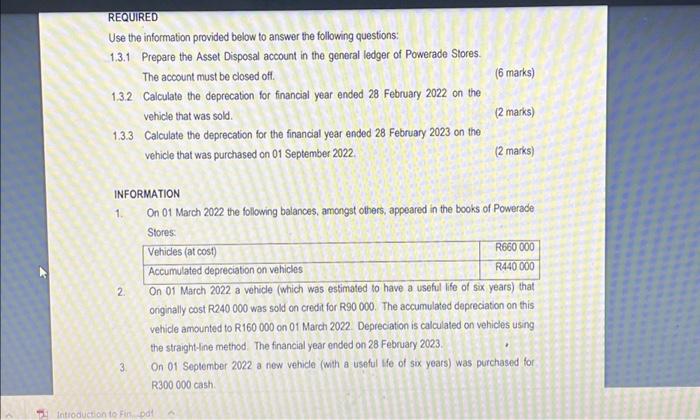 REQUIRED

Use the information provided below to answer the following questions:

1.3.1 Prepare the Asset Disposal account in the general ledger of Powerade Stores. The account must be closed off. (6 marks)

1.3.2 Calculate the deprecation for financial year ended 28 February 2022 on the vehicle that was sold. (2 marks)

1.3.3 Calculate the deprecation for the financial year ended 28 February 2023 on the vehicle that was purchased on 01 September 2022. (2 marks)

INFORMATION

1. On 01 March 2022 the following balances, amongst others, appeared in the books of Powerade Stores:

| Vehicles (at cost) | R660 000 |
|---|---|
| Accumulated depreciation on vehicles | R440 000 |

2. On 01 March 2022 a vehicle (which was estimated to have a useful life of six years) that originally cost R240 000 was sold on credit for R90 000. The accumulated depreciation on this vehicle amounted to R160 000 on 01 March 2022. Depreciation is calculated on vehicles using the straight-line method. The financial year ended on 28 February 2023.

3. On 01 September 2022 a new vehicle (with a useful life of six years) was purchased for R300 000 cash.

Introduction to Fin....pdf